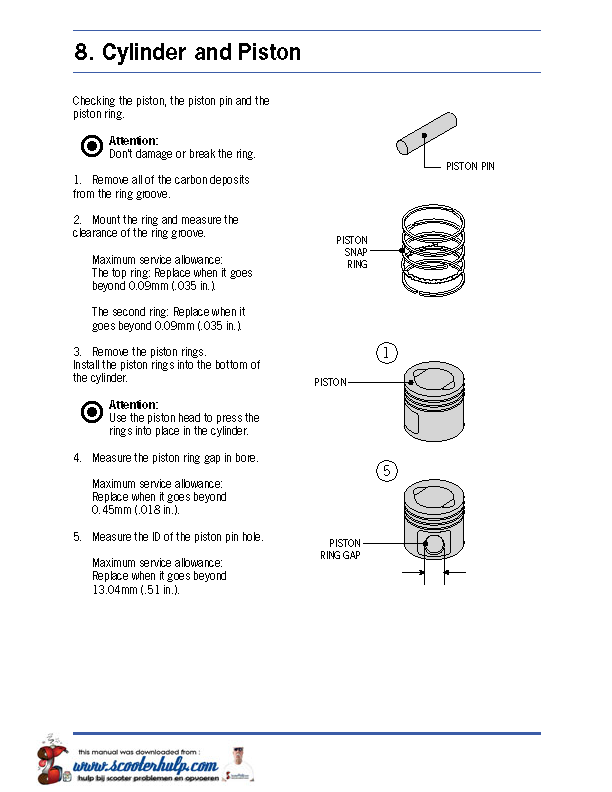 8. Cylinder and Piston

Checking the piston, the piston pin and the piston ring.

Attention:
Don't damage or break the ring.

1. Remove all of the carbon deposits from the ring groove.

2. Mount the ring and measure the clearance of the ring groove.

Maximum service allowance:
The top ring: Replace when it goes beyond 0.09mm (.035 in.).

The second ring: Replace when it goes beyond 0.09mm (.035 in.).

3. Remove the piston rings.
Install the piston rings into the bottom of the cylinder.

Attention:
Use the piston head to press the rings into place in the cylinder.

4. Measure the piston ring gap in bore.

Maximum service allowance:
Replace when it goes beyond 0.45mm (.018 in.).

5. Measure the ID of the piston pin hole.

Maximum service allowance:
Replace when it goes beyond 13.04mm (.51 in.).

PISTON PIN

PISTON SNAP RING

1

PISTON

5

PISTON RING GAP

this manual was downloaded from :
www.scooterhulp.com
hulp bij scooter problemen en opvoeren